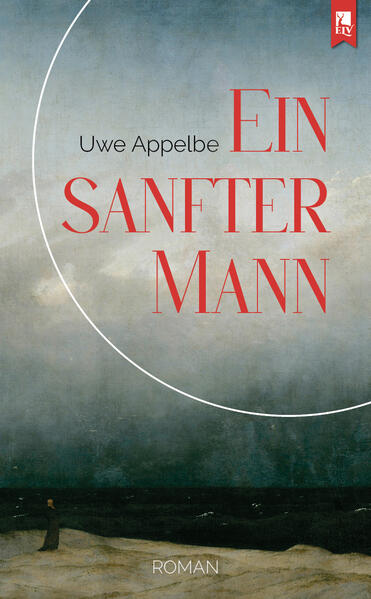 ELV

Uwe Appelbe

EIN SANFTER MANN

ROMAN